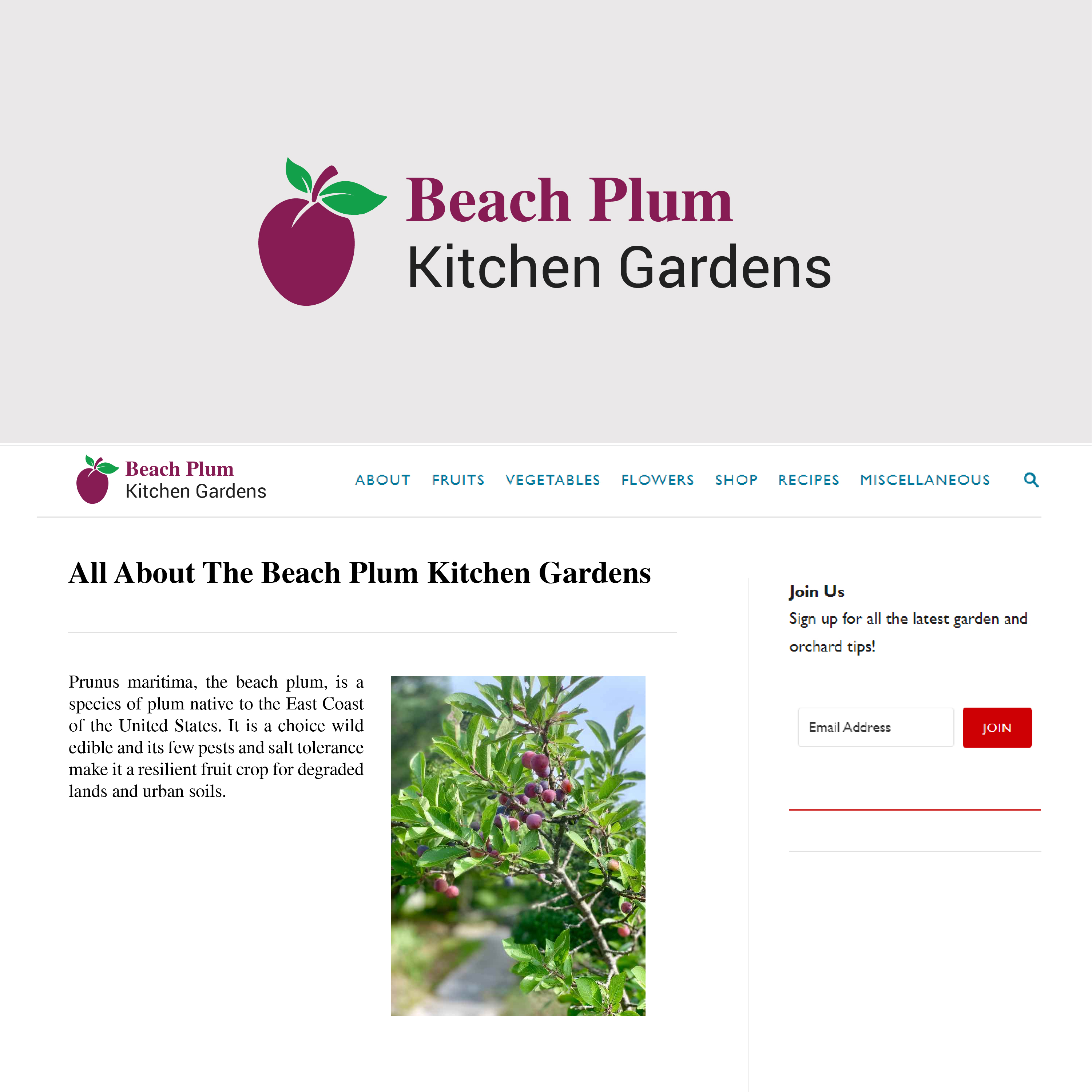 Beach Plum
Kitchen Gardens

Beach Plum
Kitchen Gardens

ABOUT FRUITS VEGETABLES FLOWERS SHOP RECIPES MISCELLANEOUS

All About The Beach Plum Kitchen Gardens

Prunus maritima, the beach plum, is a species of plum native to the East Coast of the United States. It is a choice wild edible and its few pests and salt tolerance make it a resilient fruit crop for degraded lands and urban soils.

Join Us
Sign up for all the latest garden and orchard tips!

Email Address
JOIN